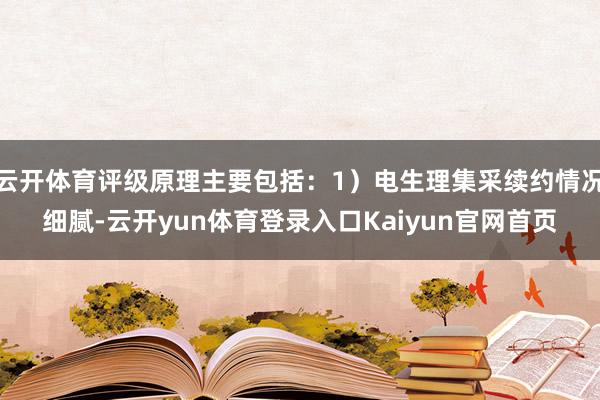 云开体育评级原理主要包括：1）电生理集采续约情况细腻-云开yun体育登录入口Kaiyun官网首页